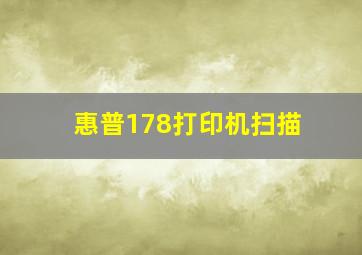 惠普178打印机扫描